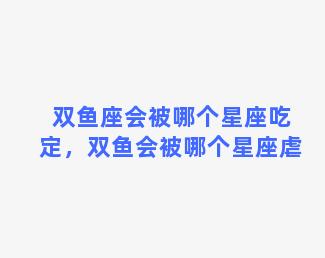 双鱼座会被哪个星座吃定，双鱼会被哪个星座虐